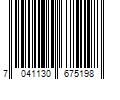 7 041130 675198